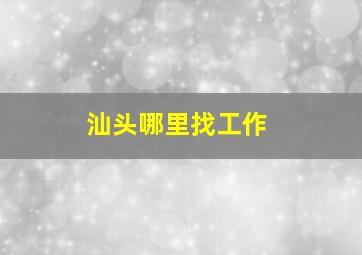 汕头哪里找工作